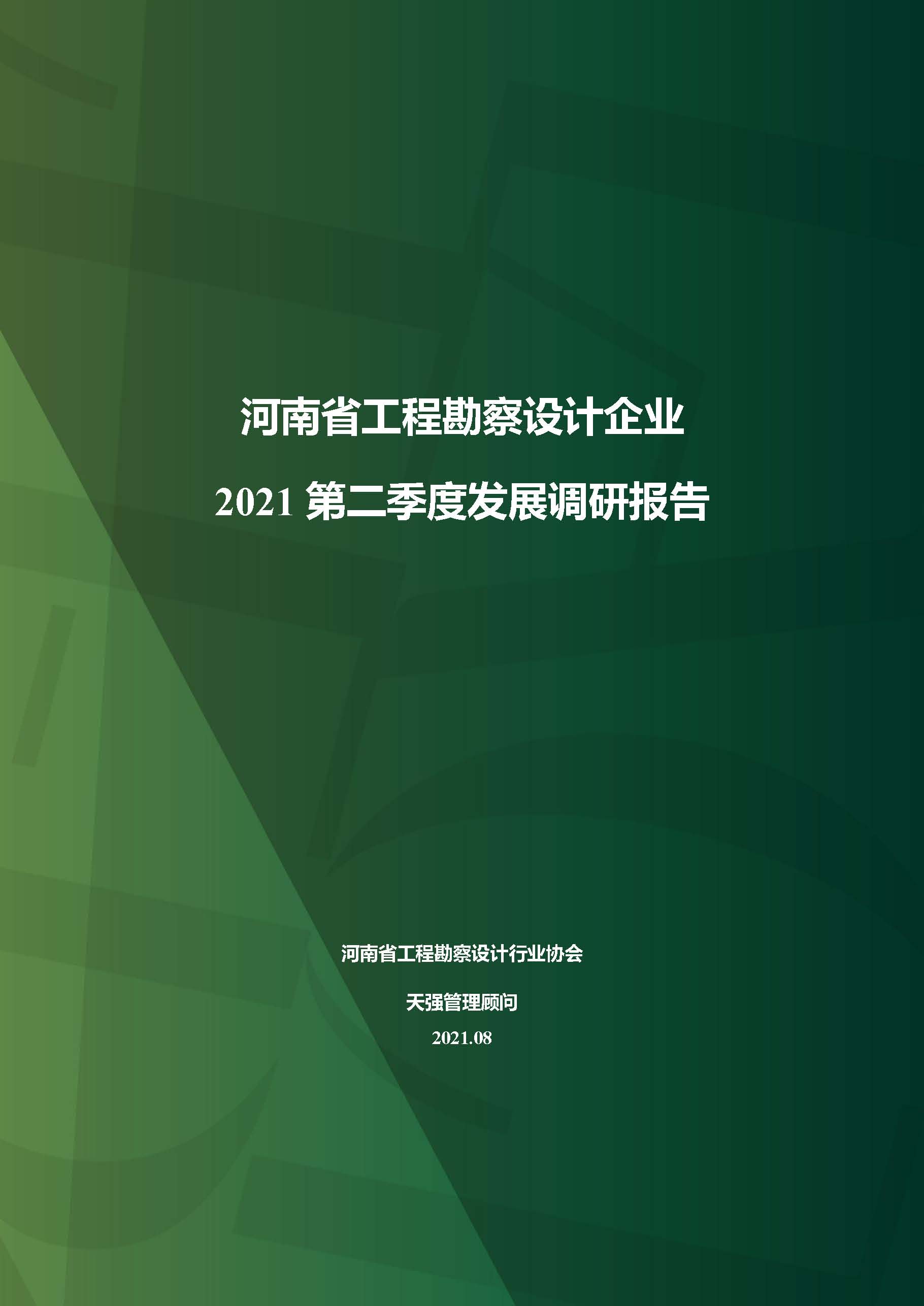 河南省工程勘察设计企业

2021 第二季度发展调研报告

河南省工程勘察设计行业协会

天强管理顾问

2021.08